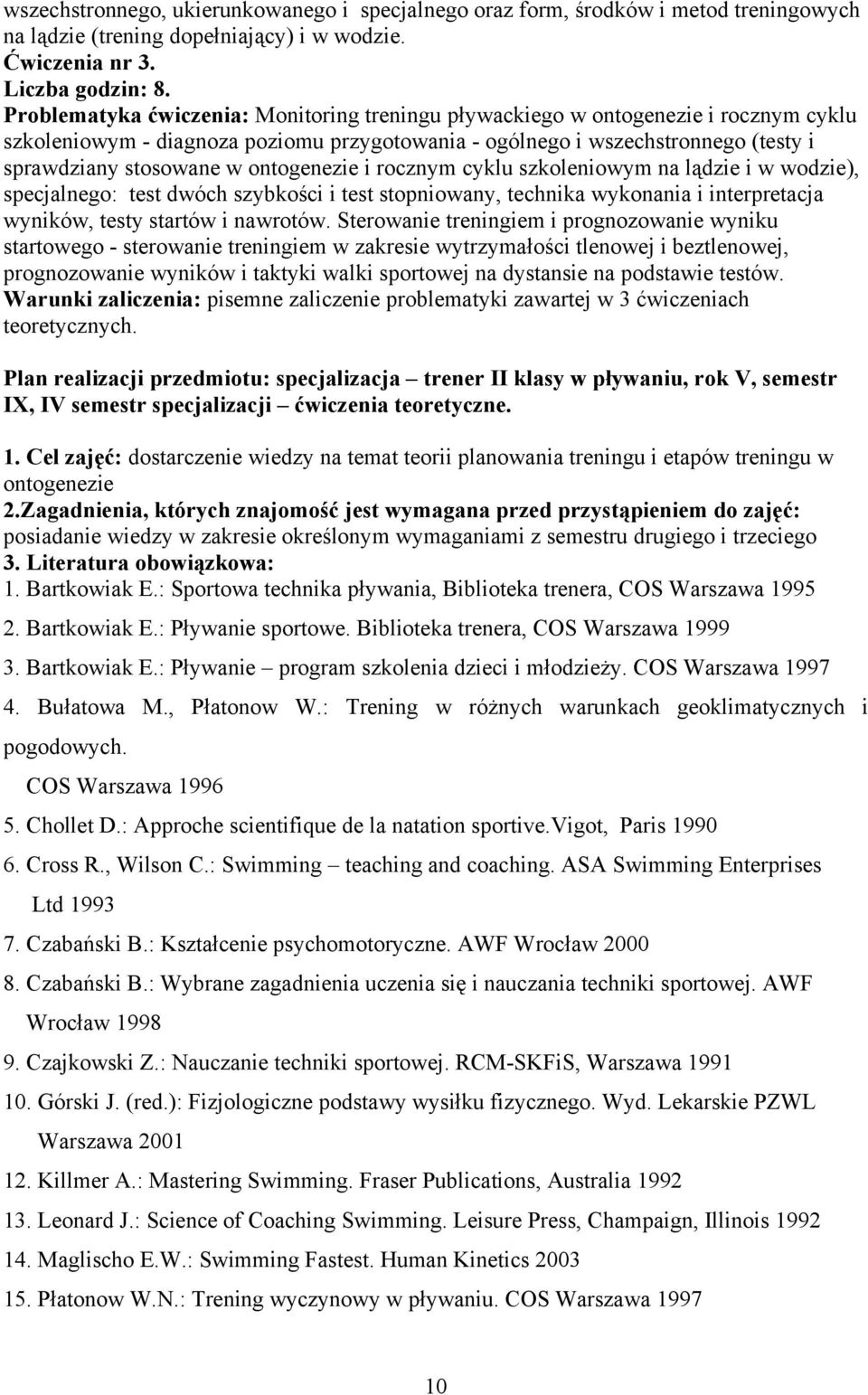 wszechstronnego, ukierunkowanego i specjalnego oraz form, środków i metod treningowych na lądzie (trening dopełniający) i w wodzie.
Ćwiczenia nr 3.
Liczba godzin: 8.
Problematyka ćwiczenia: Monitoring treningu pływackiego w ontogenezie i rocznym cyklu szkoleniowym - diagnoza poziomu przygotowania - ogólnego i wszechstronnego (testy i sprawdziany stosowane w ontogenezie i rocznym cyklu szkoleniowym na lądzie i w wodzie), specjalnego: test dwóch szybkości i test stopniowany, technika wykonania i interpretacja wyników, testy startów i nawrotów. Sterowanie treningiem i prognozowanie wyniku startowego - sterowanie treningiem w zakresie wytrzymałości tlenowej i beztlenowej, prognozowanie wyników i taktyki walki sportowej na dystansie na podstawie testów.
Warunki zaliczenia: pisemne zaliczenie problematyki zawartej w 3 ćwiczeniach teoretycznych.

Plan realizacji przedmiotu: specjalizacja – trener II klasy w pływaniu, rok V, semestr IX, IV semestr specjalizacji – ćwiczenia teoretyczne.

1. Cel zajęć: dostarczenie wiedzy na temat teorii planowania treningu i etapów treningu w ontogenezie
2.Zagadnienia, których znajomość jest wymagana przed przystąpieniem do zajęć: posiadanie wiedzy w zakresie określonym wymaganiami z semestru drugiego i trzeciego
3. Literatura obowiązkowa:
1. Bartkowiak E.: Sportowa technika pływania, Biblioteka trenera, COS Warszawa 1995
2. Bartkowiak E.: Pływanie sportowe. Biblioteka trenera, COS Warszawa 1999
3. Bartkowiak E.: Pływanie – program szkolenia dzieci i młodzieży. COS Warszawa 1997
4. Bułatowa M., Płatonow W.: Trening w różnych warunkach geoklimatycznych i pogodowych. COS Warszawa 1996
5. Chollet D.: Approche scientifique de la natation sportive.Vigot, Paris 1990
6. Cross R., Wilson C.: Swimming – teaching and coaching. ASA Swimming Enterprises Ltd 1993
7. Czabański B.: Kształcenie psychomotoryczne. AWF Wrocław 2000
8. Czabański B.: Wybrane zagadnienia uczenia się i nauczania techniki sportowej. AWF Wrocław 1998
9. Czajkowski Z.: Nauczanie techniki sportowej. RCM-SKFiS, Warszawa 1991
10. Górski J. (red.): Fizjologiczne podstawy wysiłku fizycznego. Wyd. Lekarskie PZWL Warszawa 2001
12. Killmer A.: Mastering Swimming. Fraser Publications, Australia 1992
13. Leonard J.: Science of Coaching Swimming. Leisure Press, Champaign, Illinois 1992
14. Maglischo E.W.: Swimming Fastest. Human Kinetics 2003
15. Płatonow W.N.: Trening wyczynowy w pływaniu. COS Warszawa 1997

10